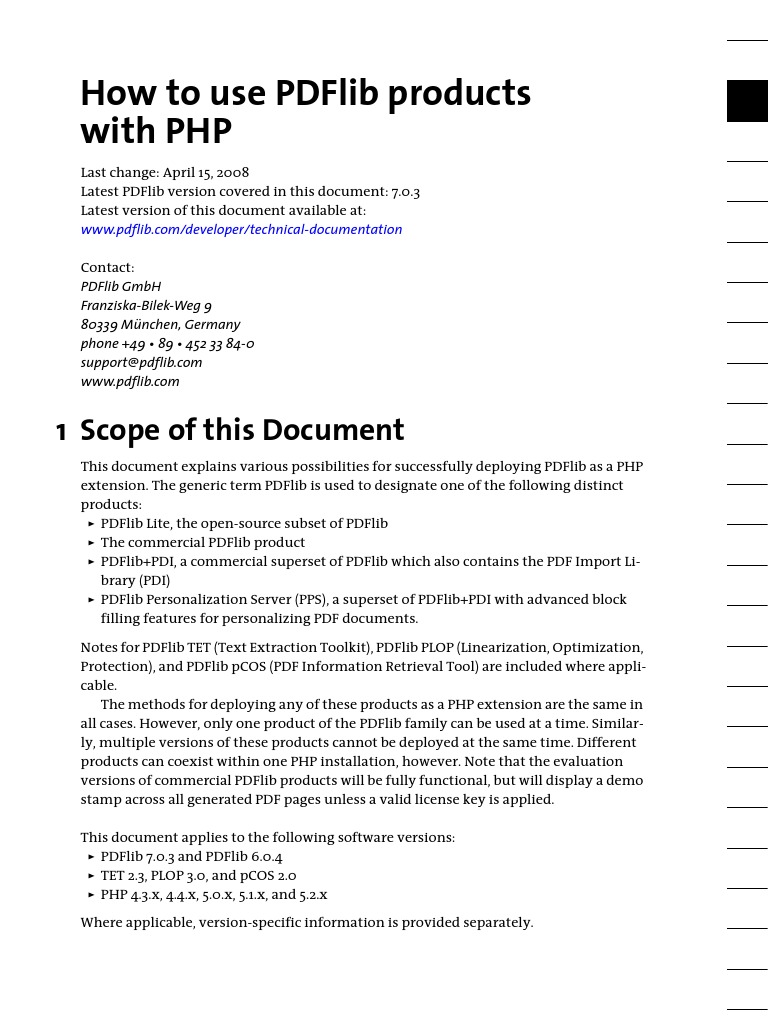 How to use PDFlib products with PHP

Last change: April 15, 2008
Latest PDFlib version covered in this document: 7.0.3
Latest version of this document available at:
www.pdflib.com/developer/technical-documentation

Contact:
PDFlib GmbH
Franziska-Bilek-Weg 9
80339 München, Germany
phone +49 • 89 • 452 33 84-0
support@pdflib.com
www.pdflib.com

1 Scope of this Document

This document explains various possibilities for successfully deploying PDFlib as a PHP extension. The generic term PDFlib is used to designate one of the following distinct products:
▸ PDFlib Lite, the open-source subset of PDFlib
▸ The commercial PDFlib product
▸ PDFlib+PDI, a commercial superset of PDFlib which also contains the PDF Import Library (PDI)
▸ PDFlib Personalization Server (PPS), a superset of PDFlib+PDI with advanced block filling features for personalizing PDF documents.

Notes for PDFlib TET (Text Extraction Toolkit), PDFlib PLOP (Linearization, Optimization, Protection), and PDFlib pCOS (PDF Information Retrieval Tool) are included where applicable.

The methods for deploying any of these products as a PHP extension are the same in all cases. However, only one product of the PDFlib family can be used at a time. Similarly, multiple versions of these products cannot be deployed at the same time. Different products can coexist within one PHP installation, however. Note that the evaluation versions of commercial PDFlib products will be fully functional, but will display a demo stamp across all generated PDF pages unless a valid license key is applied.

This document applies to the following software versions:
▸ PDFlib 7.0.3 and PDFlib 6.0.4
▸ TET 2.3, PLOP 3.0, and pCOS 2.0
▸ PHP 4.3.x, 4.4.x, 5.0.x, 5.1.x, and 5.2.x

Where applicable, version-specific information is provided separately.